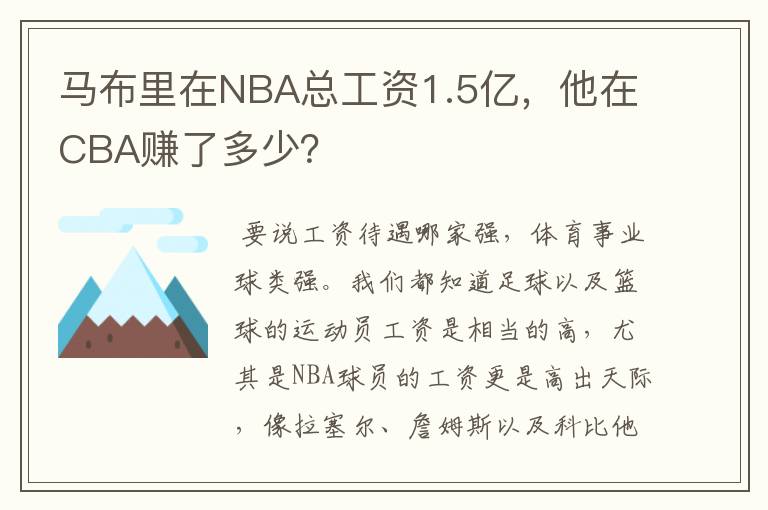 马布里在NBA总工资1.5亿，他在CBA赚了多少？

要说工资待遇哪家强，体育事业球类强。我们都知道足球以及篮球的运动员工资是相当的高，尤其是NBA球员的工资更是高出天际，像拉塞尔、詹姆斯以及科比他